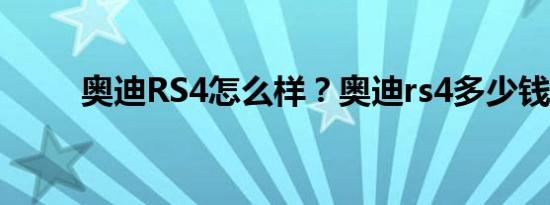 奥迪RS4怎么样？奥迪rs4多少钱